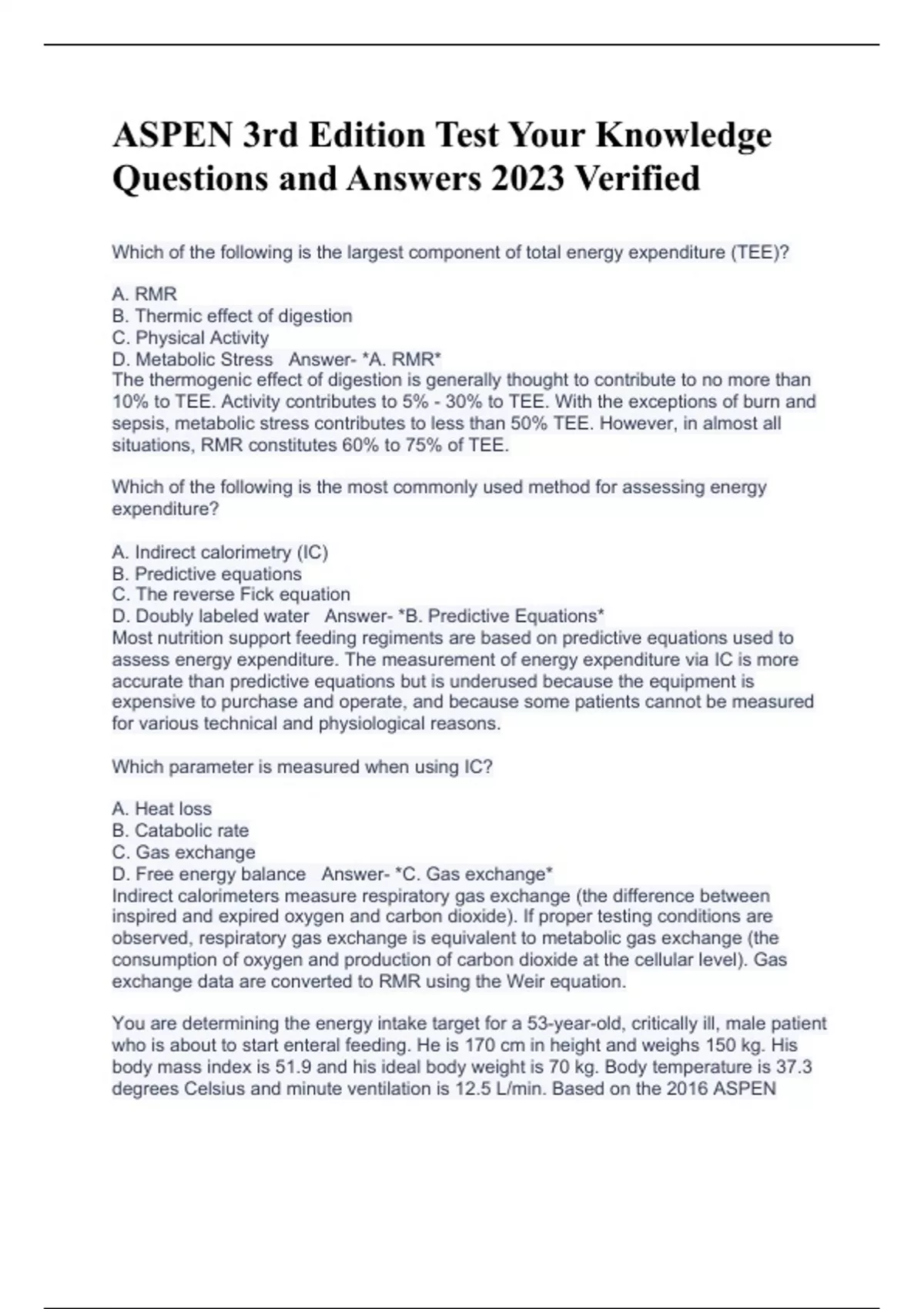 ASPEN 3rd Edition Test Your Knowledge Questions and Answers 2023 Verified

Which of the following is the largest component of total energy expenditure (TEE)?

A. RMR
B. Thermic effect of digestion
C. Physical Activity
D. Metabolic Stress Answer- *A. RMR*
The thermogenic effect of digestion is generally thought to contribute to no more than 10% to TEE. Activity contributes to 5% - 30% to TEE. With the exceptions of burn and sepsis, metabolic stress contributes to less than 50% TEE. However, in almost all situations, RMR constitutes 60% to 75% of TEE.

Which of the following is the most commonly used method for assessing energy expenditure?

A. Indirect calorimetry (IC)
B. Predictive equations
C. The reverse Fick equation
D. Doubly labeled water Answer- *B. Predictive Equations*
Most nutrition support feeding regiments are based on predictive equations used to assess energy expenditure. The measurement of energy expenditure via IC is more accurate than predictive equations but is underused because the equipment is expensive to purchase and operate, and because some patients cannot be measured for various technical and physiological reasons.

Which parameter is measured when using IC?

A. Heat loss
B. Catabolic rate
C. Gas exchange
D. Free energy balance Answer- *C. Gas exchange*
Indirect calorimeters measure respiratory gas exchange (the difference between inspired and expired oxygen and carbon dioxide). If proper testing conditions are observed, respiratory gas exchange is equivalent to metabolic gas exchange (the consumption of oxygen and production of carbon dioxide at the cellular level). Gas exchange data are converted to RMR using the Weir equation.

You are determining the energy intake target for a 53-year-old, critically ill, male patient who is about to start enteral feeding. He is 170 cm in height and weighs 150 kg. His body mass index is 51.9 and his ideal body weight is 70 kg. Body temperature is 37.3 degrees Celsius and minute ventilation is 12.5 L/min. Based on the 2016 ASPEN